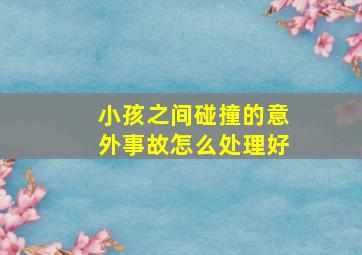 小孩之间碰撞的意外事故怎么处理好